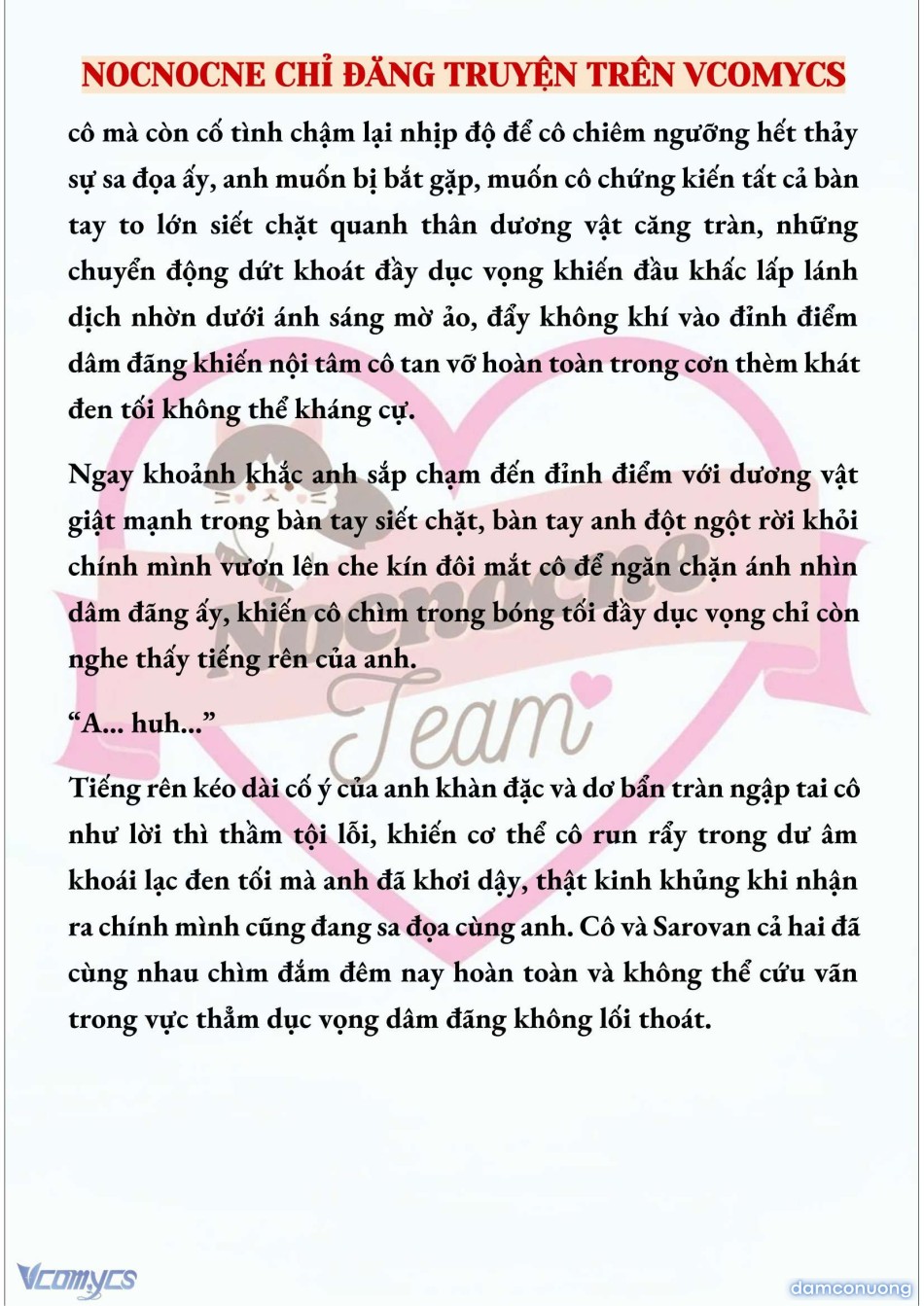 NOCNOCNE CHỈ ĐĂNG TRUYỆN TRÊN VCOMYCS

cô mà còn cố tình chậm lại nhịp độ để cô chiêm ngưỡng hết thảy sự sa đọa ấy, anh muốn bị bắt gặp, muốn cô chứng kiến tất cả bàn tay to lớn siết chặt quanh thân dương vật căng tràn, những chuyển động dứt khoát đầy dục vọng khiến đầu khấc lấp lánh dịch nhờn dưới ánh sáng mờ ảo, đẩy không khí vào đỉnh điểm dâm đãng khiến nội tâm cô tan vỡ hoàn toàn trong cơn thèm khát đen tối không thể kháng cự.

Ngay khoảnh khắc anh sắp chạm đến đỉnh điểm với dương vật giật mạnh trong bàn tay siết chặt, bàn tay anh đột ngột rời khỏi chính mình vươn lên che kín đôi mắt cô để ngăn chặn ánh nhìn dâm đãng ấy, khiến cô chìm trong bóng tối đầy dục vọng chỉ còn nghe thấy tiếng rên của anh.

“A... huh...”

Tiếng rên kéo dài cố ý của anh khàn đặc và dơ bẩn tràn ngập tai cô như lời thì thầm tội lỗi, khiến cơ thể cô run rẩy trong dư âm khoái lạc đen tối mà anh đã khơi dậy, thật kinh khủng khi nhận ra chính mình cũng đang sa đọa cùng anh. Cô và Sarovan cả hai đã cùng nhau chìm đắm đêm nay hoàn toàn và không thể cứu vãn trong vực thẳm dục vọng dâm đãng không lối thoát.

Nocnocne Team

Vcomycs

damconuong